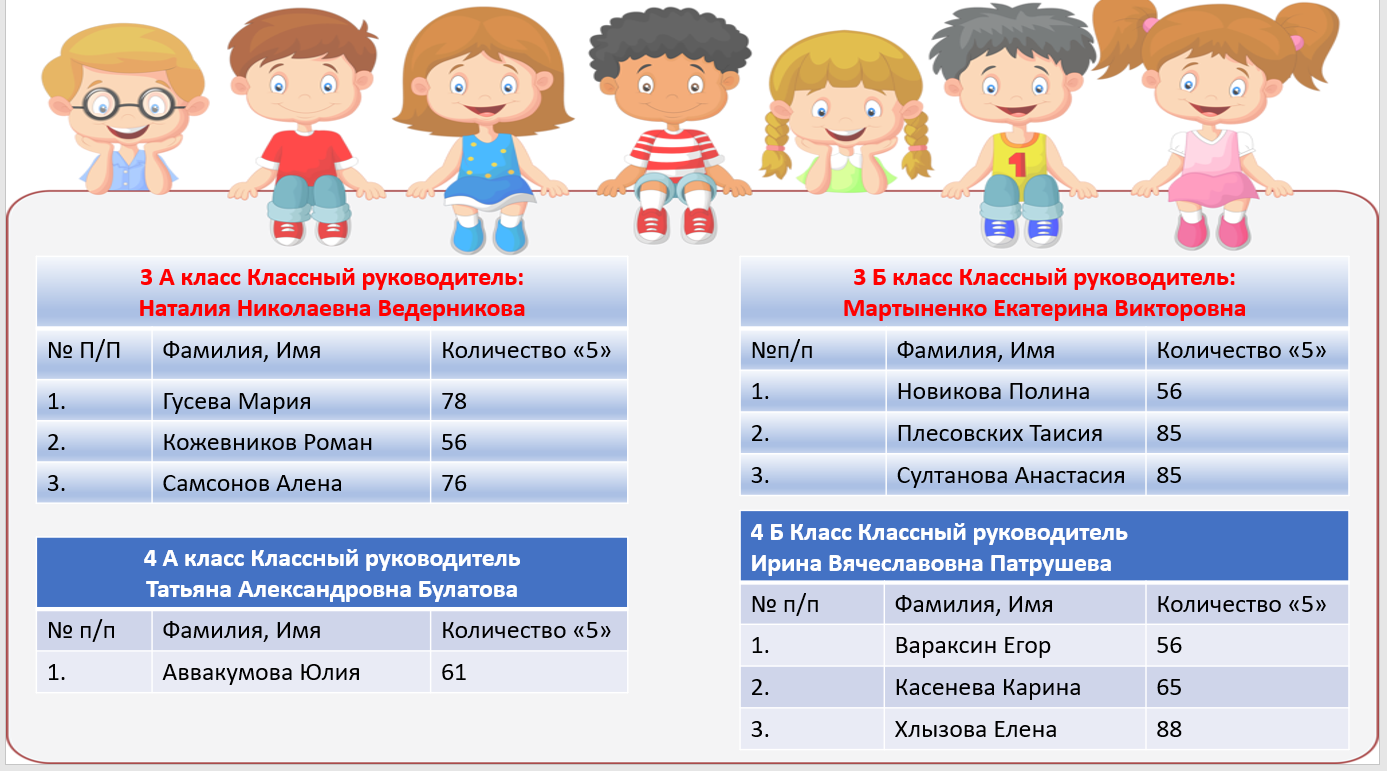 3 А класс Классный руководитель:
Наталия Николаевна Ведерникова

| № П/П | Фамилия, Имя | Количество «5» |
|---|---|---|
| 1. | Гусева Мария | 78 |
| 2. | Кожевников Роман | 56 |
| 3. | Самсонов Алена | 76 |

4 А класс Классный руководитель
Татьяна Александровна Булатова

| № п/п | Фамилия, Имя | Количество «5» |
|---|---|---|
| 1. | Аввакумова Юлия | 61 |

3 Б класс Классный руководитель:
Мартыненко Екатерина Викторовна

| №п/п | Фамилия, Имя | Количество «5» |
|---|---|---|
| 1. | Новикова Полина | 56 |
| 2. | Плесовских Таисия | 85 |
| 3. | Султанова Анастасия | 85 |

4 Б Класс Классный руководитель
Ирина Вячеславовна Патрушева

| № п/п | Фамилия, Имя | Количество «5» |
|---|---|---|
| 1. | Вараксин Егор | 56 |
| 2. | Касенева Карина | 65 |
| 3. | Хлызова Елена | 88 |